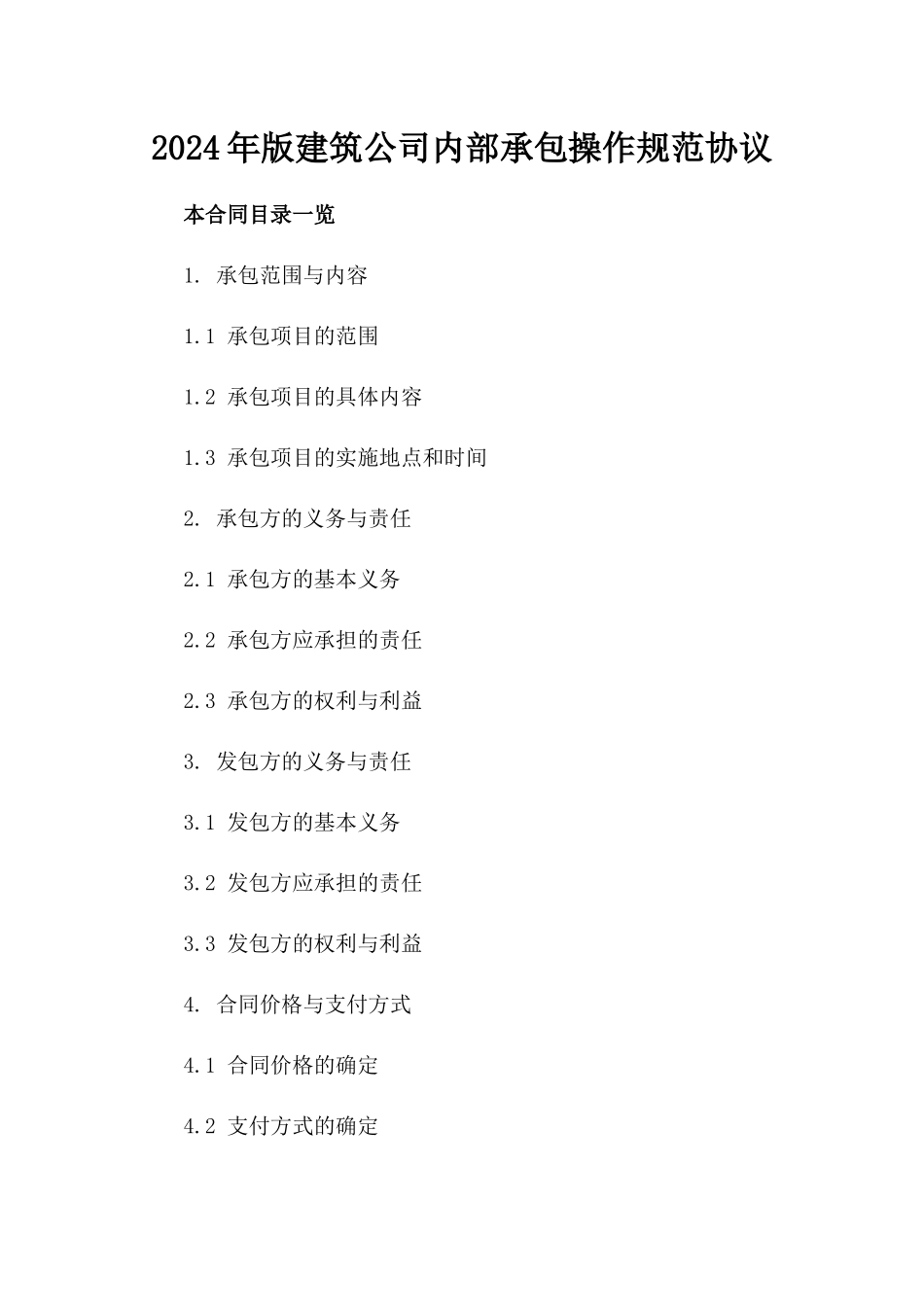 2024年版建筑公司内部承包操作规范协议

本合同目录一览

1. 承包范围与内容

1.1 承包项目的范围

1.2 承包项目的具体内容

1.3 承包项目的实施地点和时间

2. 承包方的义务与责任

2.1 承包方的基本义务

2.2 承包方应承担的责任

2.3 承包方的权利与利益

3. 发包方的义务与责任

3.1 发包方的基本义务

3.2 发包方应承担的责任

3.3 发包方的权利与利益

4. 合同价格与支付方式

4.1 合同价格的确定

4.2 支付方式的确定